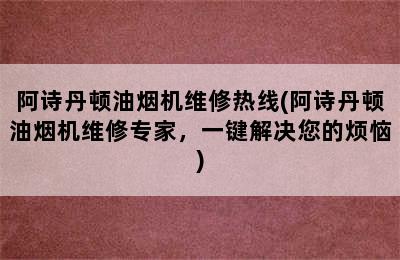 阿诗丹顿油烟机维修热线(阿诗丹顿油烟机维修专家，一键解决您的烦恼)